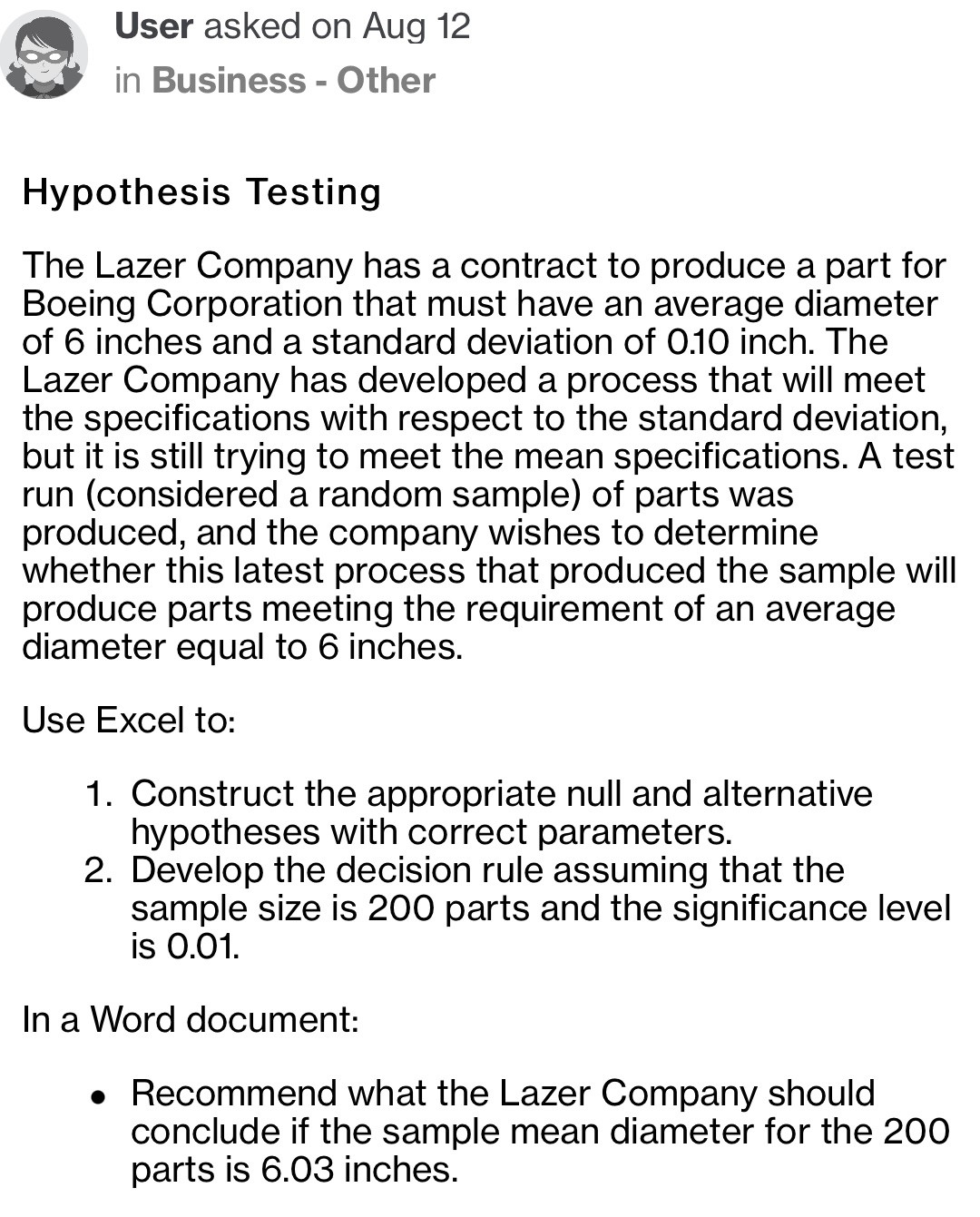 User asked on Aug 12
in Business - Other

Hypothesis Testing

The Lazer Company has a contract to produce a part for Boeing Corporation that must have an average diameter of 6 inches and a standard deviation of 0.10 inch. The Lazer Company has developed a process that will meet the specifications with respect to the standard deviation, but it is still trying to meet the mean specifications. A test run (considered a random sample) of parts was produced, and the company wishes to determine whether this latest process that produced the sample will produce parts meeting the requirement of an average diameter equal to 6 inches.

Use Excel to:

1. Construct the appropriate null and alternative hypotheses with correct parameters.
2. Develop the decision rule assuming that the sample size is 200 parts and the significance level is 0.01.

In a Word document:

• Recommend what the Lazer Company should conclude if the sample mean diameter for the 200 parts is 6.03 inches.